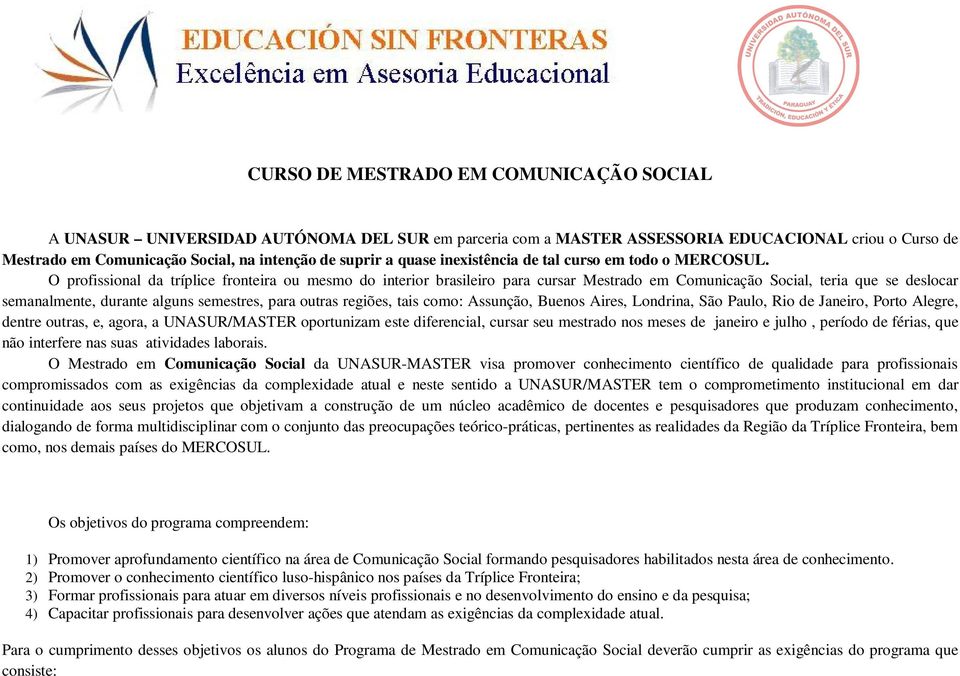 EDUCACIÓN SIN FRONTERAS
Excelência em Asesoria Educacional

UNIVERSIDAD AUTÓNOMA DEL SUR
PARAGUAY
TRADICIÓN, EDUCACIÓN Y ÉTICA

CURSO DE MESTRADO EM COMUNICAÇÃO SOCIAL

A UNASUR – UNIVERSIDAD AUTÓNOMA DEL SUR em parceria com a MASTER ASSESSORIA EDUCACIONAL criou o Curso de Mestrado em Comunicação Social, na intenção de suprir a quase inexistência de tal curso em todo o MERCOSUL.

O profissional da tríplice fronteira ou mesmo do interior brasileiro para cursar Mestrado em Comunicação Social, teria que se deslocar semanalmente, durante alguns semestres, para outras regiões, tais como: Assunção, Buenos Aires, Londrina, São Paulo, Rio de Janeiro, Porto Alegre, dentre outras, e, agora, a UNASUR/MASTER oportunizam este diferencial, cursar seu mestrado nos meses de janeiro e julho , período de férias, que não interfere nas suas atividades laborais.

O Mestrado em Comunicação Social da UNASUR-MASTER visa promover conhecimento científico de qualidade para profissionais compromissados com as exigências da complexidade atual e neste sentido a UNASUR/MASTER tem o comprometimento institucional em dar continuidade aos seus projetos que objetivam a construção de um núcleo acadêmico de docentes e pesquisadores que produzam conhecimento, dialogando de forma multidisciplinar com o conjunto das preocupações teórico-práticas, pertinentes as realidades da Região da Tríplice Fronteira, bem como, nos demais países do MERCOSUL.

Os objetivos do programa compreendem:

1) Promover aprofundamento científico na área de Comunicação Social formando pesquisadores habilitados nesta área de conhecimento.
2) Promover o conhecimento científico luso-hispânico nos países da Tríplice Fronteira;
3) Formar profissionais para atuar em diversos níveis profissionais e no desenvolvimento do ensino e da pesquisa;
4) Capacitar profissionais para desenvolver ações que atendam as exigências da complexidade atual.

Para o cumprimento desses objetivos os alunos do Programa de Mestrado em Comunicação Social deverão cumprir as exigências do programa que consiste: